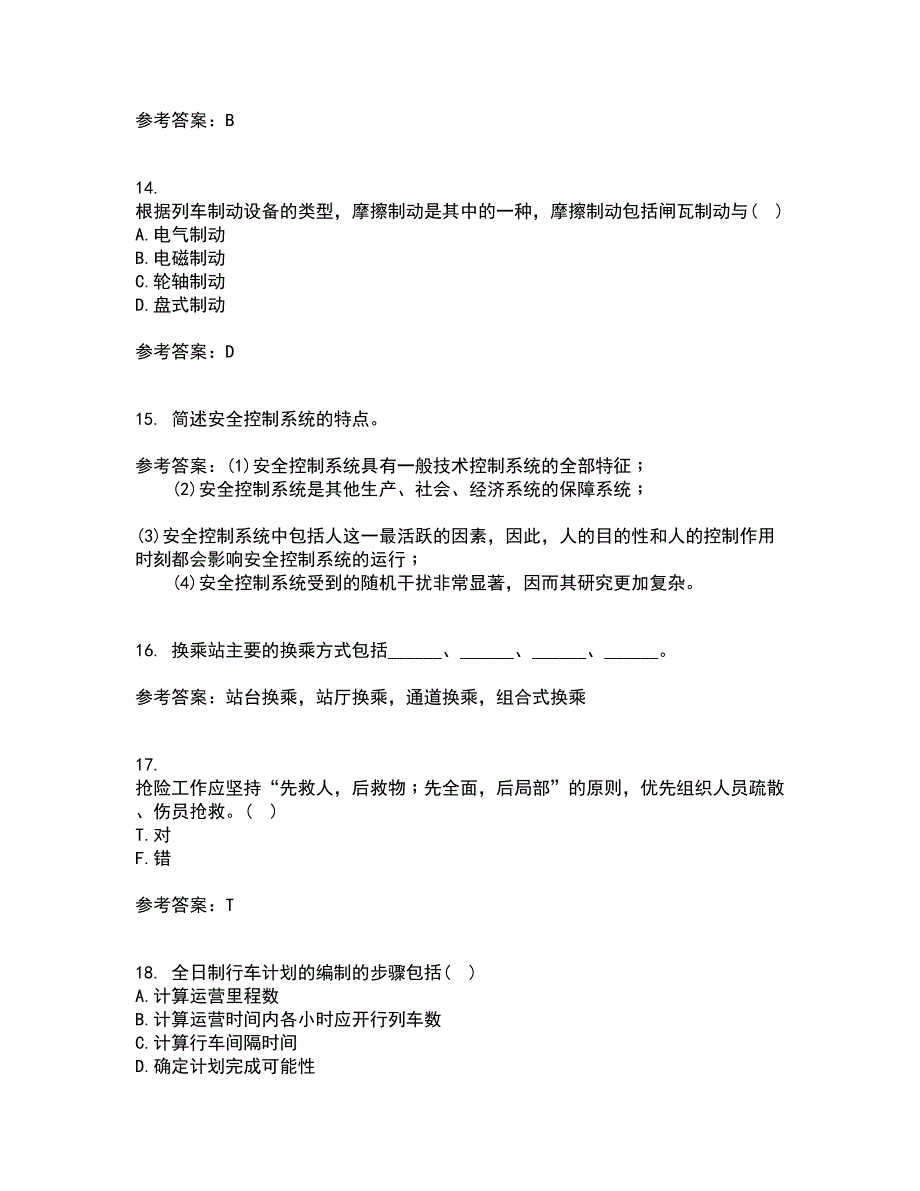 参考答案：B

14.
根据列车制动设备的类型，摩擦制动是其中的一种，摩擦制动包括闸瓦制动与（ ）
A.电气制动
B.电磁制动
C.轮轴制动
D.盘式制动

参考答案：D

15. 简述安全控制系统的特点。

参考答案：(1)安全控制系统具有一般技术控制系统的全部特征；
(2)安全控制系统是其他生产、社会、经济系统的保障系统；

(3)安全控制系统中包括人这一最活跃的因素，因此，人的目的性和人的控制作用时刻都会影响安全控制系统的运行；
(4)安全控制系统受到的随机干扰非常显著，因而其研究更加复杂。

16. 换乘站主要的换乘方式包括______、______、______、______。

参考答案：站台换乘，站厅换乘，通道换乘，组合式换乘

17.
抢险工作应坚持“先救人，后救物；先全面，后局部”的原则，优先组织人员疏散、伤员抢救。（ ）
T.对
F.错

参考答案：T

18. 全日制行车计划的编制的步骤包括（ ）
A.计算运营里程数
B.计算运营时间内各小时应开行列车数
C.计算行车间隔时间
D.确定计划完成可能性